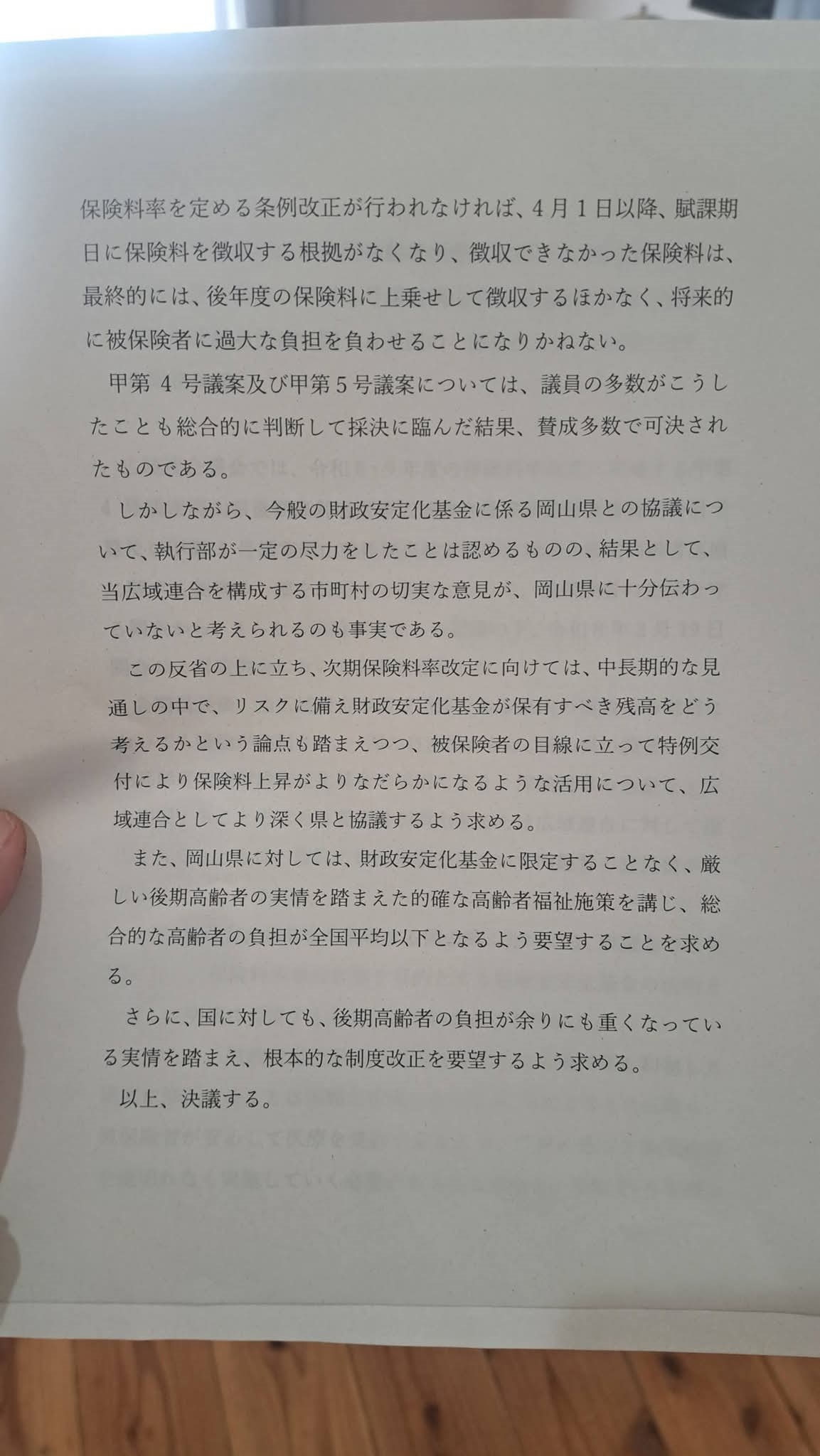 保険料率を定める条例改正が行われなければ、4月1日以降、賦課期日に保険料を徴収する根拠がなくなり、徴収できなかった保険料は、最終的には、後年度の保険料に上乗せして徴収するほかなく、将来的に被保険者に過大な負担を負わせることになりかねない。

甲第4号議案及び甲第5号議案については、議員の多数がこうしたことも総合的に判断して採決に臨んだ結果、賛成多数で可決されたものである。

しかしながら、今般の財政安定化基金に係る岡山県との協議について、執行部が一定の尽力をしたことは認めるものの、結果として、当広域連合を構成する市町村の切実な意見が、岡山県に十分伝わっていないと考えられるのも事実である。

この反省の上に立ち、次期保険料率改定に向けては、中長期的な見通しの中で、リスクに備え財政安定化基金が保有すべき残高をどう考えるかという論点も踏まえつつ、被保険者の目線に立って特例交付により保険料上昇がよりなだらかになるような活用について、広域連合としてより深く県と協議するよう求める。

また、岡山県に対しては、財政安定化基金に限定することなく、厳しい後期高齢者の実情を踏まえた的確な高齢者福祉施策を講じ、総合的な高齢者の負担が全国平均以下となるよう要望することを求める。

さらに、国に対しても、後期高齢者の負担が余りにも重くなっている実情を踏まえ、根本的な制度改正を要望するよう求める。

以上、決議する。